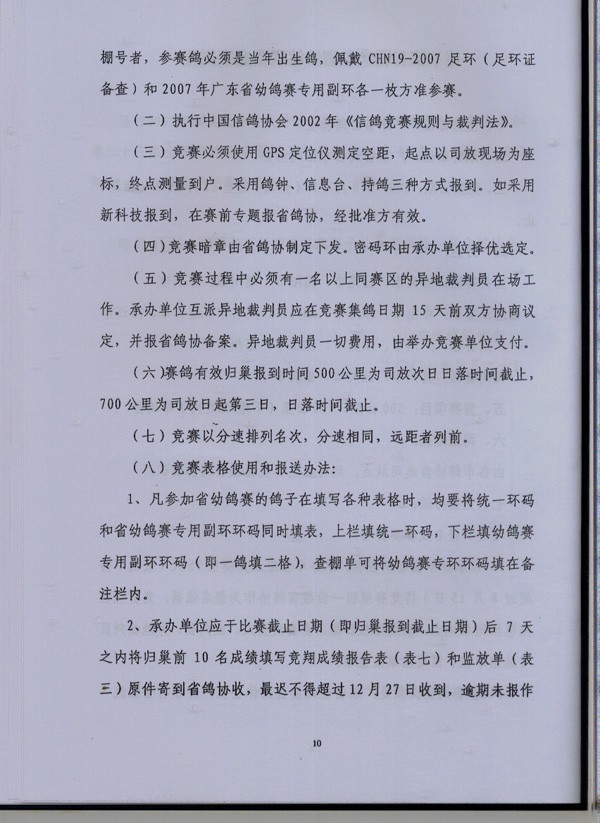 棚号者，参赛鸽必须是当年出生鸽，佩戴 CHN19-2007 足环（足环证备查）和 2007 年广东省幼鸽赛专用副环各一枚方准参赛。

（二）执行中国信鸽协会 2002 年《信鸽竞赛规则与裁判法》。

（三）竞赛必须使用 GPS 定位仪测定空距，起点以司放现场为座标，终点测量到户。采用鸽钟、信息台、持鸽三种方式报到。如采用新科技报到，在赛前专题报省鸽协，经批准方有效。

（四）竞赛暗章由省鸽协制定下发。密码环由承办单位择优选定。

（五）竞赛过程中必须有一名以上同赛区的异地裁判员在场工作。承办单位互派异地裁判员应在竞赛集鸽日期 15 天前双方协商议定，并报省鸽协备案。异地裁判员一切费用，由举办竞赛单位支付。

（六）赛鸽有效归巢报到时间 500 公里为司放次日日落时间截止，700 公里为司放日起第三日，日落时间截止。

（七）竞赛以分速排列名次，分速相同，远距者列前。

（八）竞赛表格使用和报送办法：

1、凡参加省幼鸽赛的鸽子在填写各种表格时，均要将统一环码和省幼鸽赛专用副环环码同时填表，上栏填统一环码，下栏填幼鸽赛专用副环环码（即一鸽填二格），查棚单可将幼鸽赛专环环码填在备注栏内。

2、承办单位应于比赛截止日期（即归巢报到截止日期）后 7 天之内将归巢前 10 名成绩填写竞翔成绩报告表（表七）和监放单（表三）原件寄到省鸽协收，最迟不得超过 12 月 27 日收到，逾期未报作

10